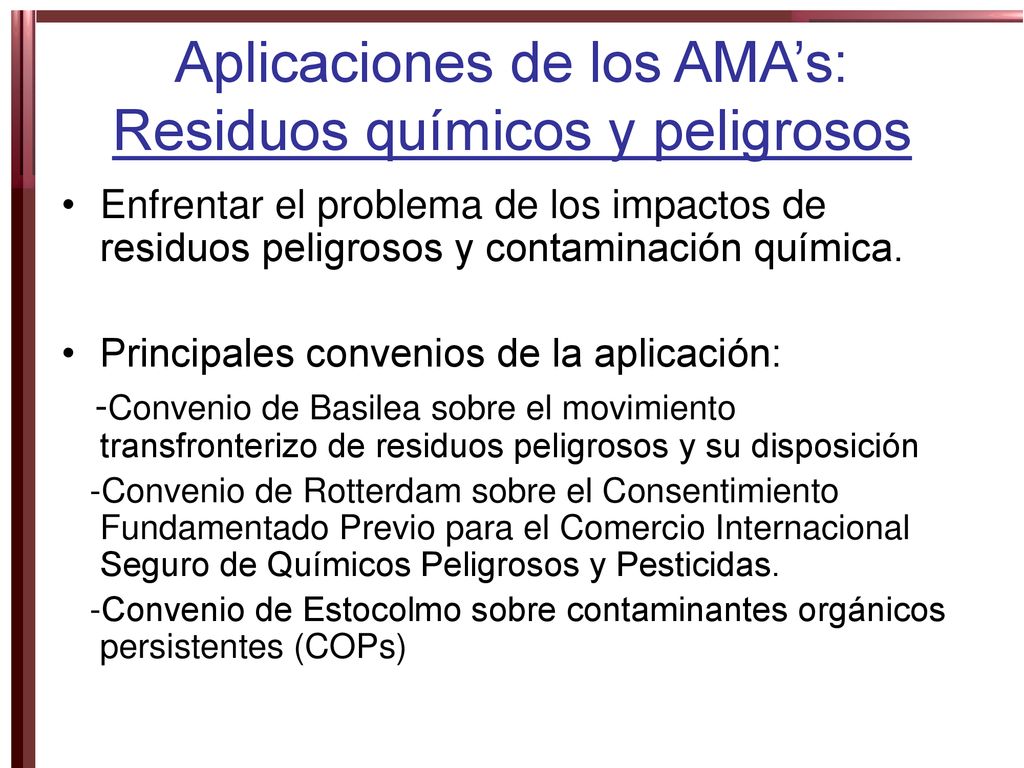 Aplicaciones de los AMA’s: Residuos químicos y peligrosos

• Enfrentar el problema de los impactos de residuos peligrosos y contaminación química.

• Principales convenios de la aplicación:

-Convenio de Basilea sobre el movimiento transfronterizo de residuos peligrosos y su disposición

-Convenio de Rotterdam sobre el Consentimiento Fundamentado Previo para el Comercio Internacional Seguro de Químicos Peligrosos y Pesticidas.

-Convenio de Estocolmo sobre contaminantes orgánicos persistentes (COPs)